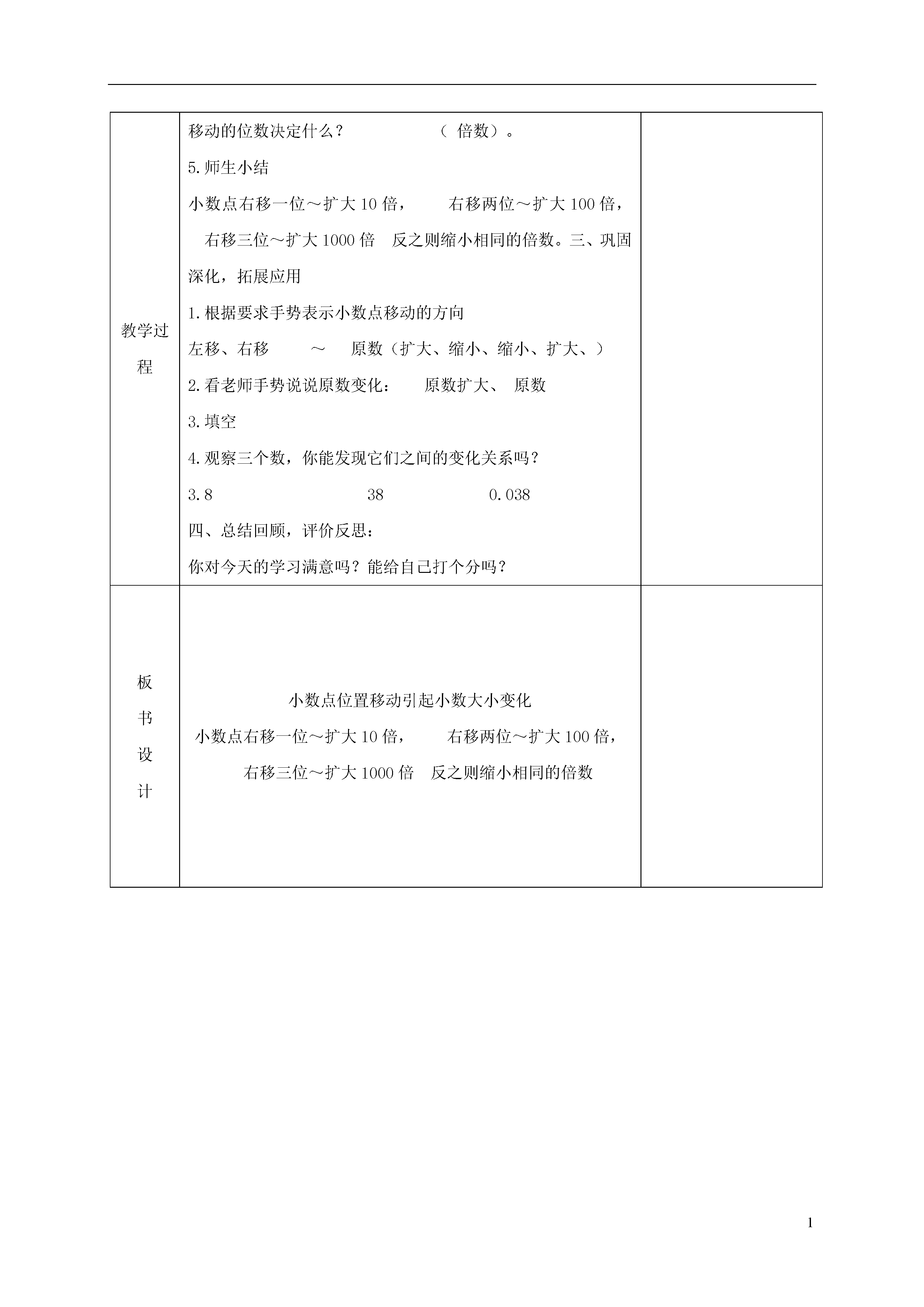 | 教学过程 | 移动的位数决定什么？ （ 倍数）。<br>5.师生小结<br>小数点右移一位～扩大10倍， 右移两位～扩大100倍， 右移三位～扩大1000倍 反之则缩小相同的倍数。三、巩固深化，拓展应用<br>1.根据要求手势表示小数点移动的方向<br>左移、右移 ～ 原数（扩大、缩小、缩小、扩大、）<br>2.看老师手势说说原数变化： 原数扩大、 原数<br>3.填空<br>4.观察三个数，你能发现它们之间的变化关系吗？<br>3.8 38 0.038<br>四、总结回顾，评价反思：<br>你对今天的学习满意吗？能给自己打个分吗？ | |
|---|---|---|
| 板书设计 | 小数点位置移动引起小数大小变化<br>小数点右移一位～扩大10倍， 右移两位～扩大100倍，<br>右移三位～扩大1000倍 反之则缩小相同的倍数 | |

1